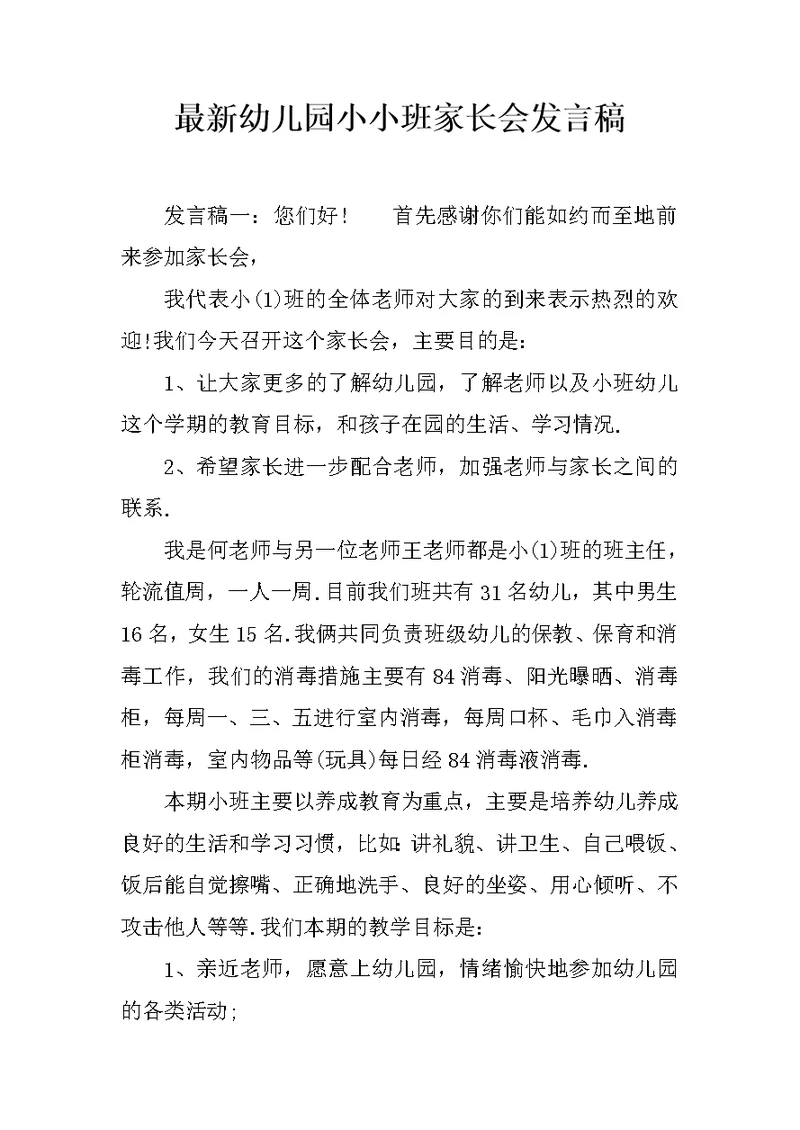 最新幼儿园小小班家长会发言稿

发言稿一：您们好！　　首先感谢你们能如约而至地前来参加家长会，

我代表小(1)班的全体老师对大家的到来表示热烈的欢迎!我们今天召开这个家长会，主要目的是：

1、让大家更多的了解幼儿园，了解老师以及小班幼儿这个学期的教育目标，和孩子在园的生活、学习情况.

2、希望家长进一步配合老师，加强老师与家长之间的联系.

我是何老师与另一位老师王老师都是小(1)班的班主任，轮流值周，一人一周.目前我们班共有31名幼儿，其中男生16名，女生15名.我俩共同负责班级幼儿的保教、保育和消毒工作，我们的消毒措施主要有84消毒、阳光曝晒、消毒柜，每周一、三、五进行室内消毒，每周口杯、毛巾入消毒柜消毒，室内物品等(玩具)每日经84消毒液消毒.

本期小班主要以养成教育为重点，主要是培养幼儿养成良好的生活和学习习惯，比如:讲礼貌、讲卫生、自己喂饭、饭后能自觉擦嘴、正确地洗手、良好的坐姿、用心倾听、不攻击他人等等.我们本期的教学目标是：

1、亲近老师，愿意上幼儿园，情绪愉快地参加幼儿园的各类活动;